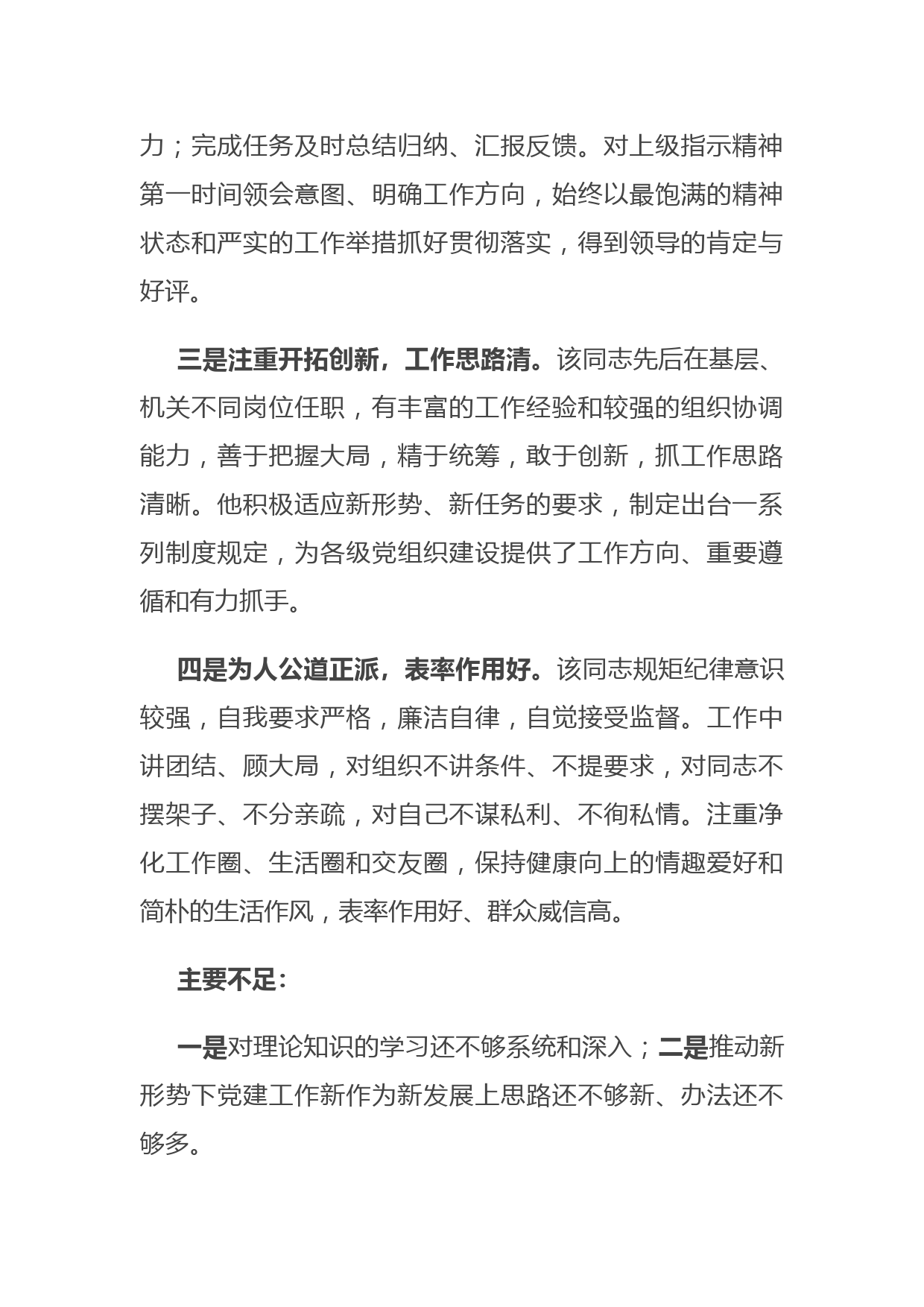 力；完成任务及时总结归纳、汇报反馈。对上级指示精神第一时间领会意图、明确工作方向，始终以最饱满的精神状态和严实的工作举措抓好贯彻落实，得到领导的肯定与好评。

三是注重开拓创新，工作思路清。该同志先后在基层、机关不同岗位任职，有丰富的工作经验和较强的组织协调能力，善于把握大局，精于统筹，敢于创新，抓工作思路清晰。他积极适应新形势、新任务的要求，制定出台一系列制度规定，为各级党组织建设提供了工作方向、重要遵循和有力抓手。

四是为人公道正派，表率作用好。该同志规矩纪律意识较强，自我要求严格，廉洁自律，自觉接受监督。工作中讲团结、顾大局，对组织不讲条件、不提要求，对同志不摆架子、不分亲疏，对自己不谋私利、不徇私情。注重净化工作圈、生活圈和交友圈，保持健康向上的情趣爱好和简朴的生活作风，表率作用好、群众威信高。

主要不足：

一是对理论知识的学习还不够系统和深入；二是推动新形势下党建工作新作为新发展上思路还不够新、办法还不够多。